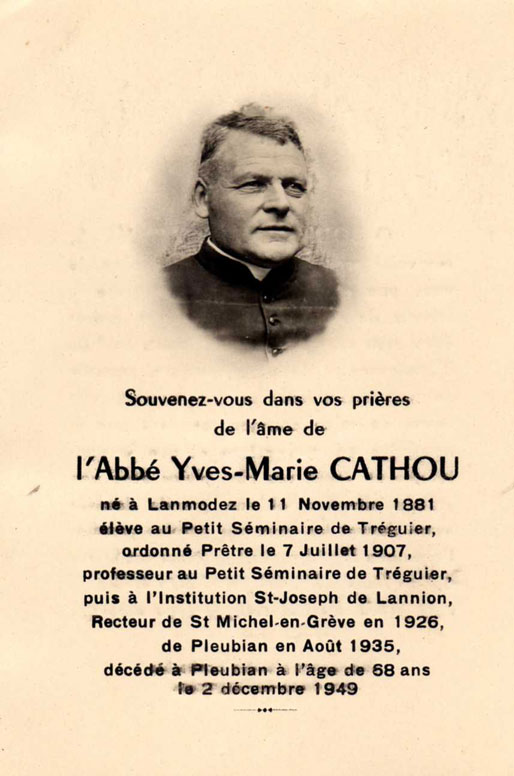 Souvenez-vous dans vos prières
de l'âme de

l'Abbé Yves-Marie CATHOU

né à Lanmodez le 11 Novembre 1881
élève au Petit Séminaire de Tréguier,
ordonné Prêtre le 7 Juillet 1907,
professeur au Petit Séminaire de Tréguier,
puis à l'Institution St-Joseph de Lannion,
Recteur de St Michel-en-Grève en 1926,
de Pleubian en Août 1935,
décédé à Pleubian à l'âge de 68 ans
le 2 décembre 1949